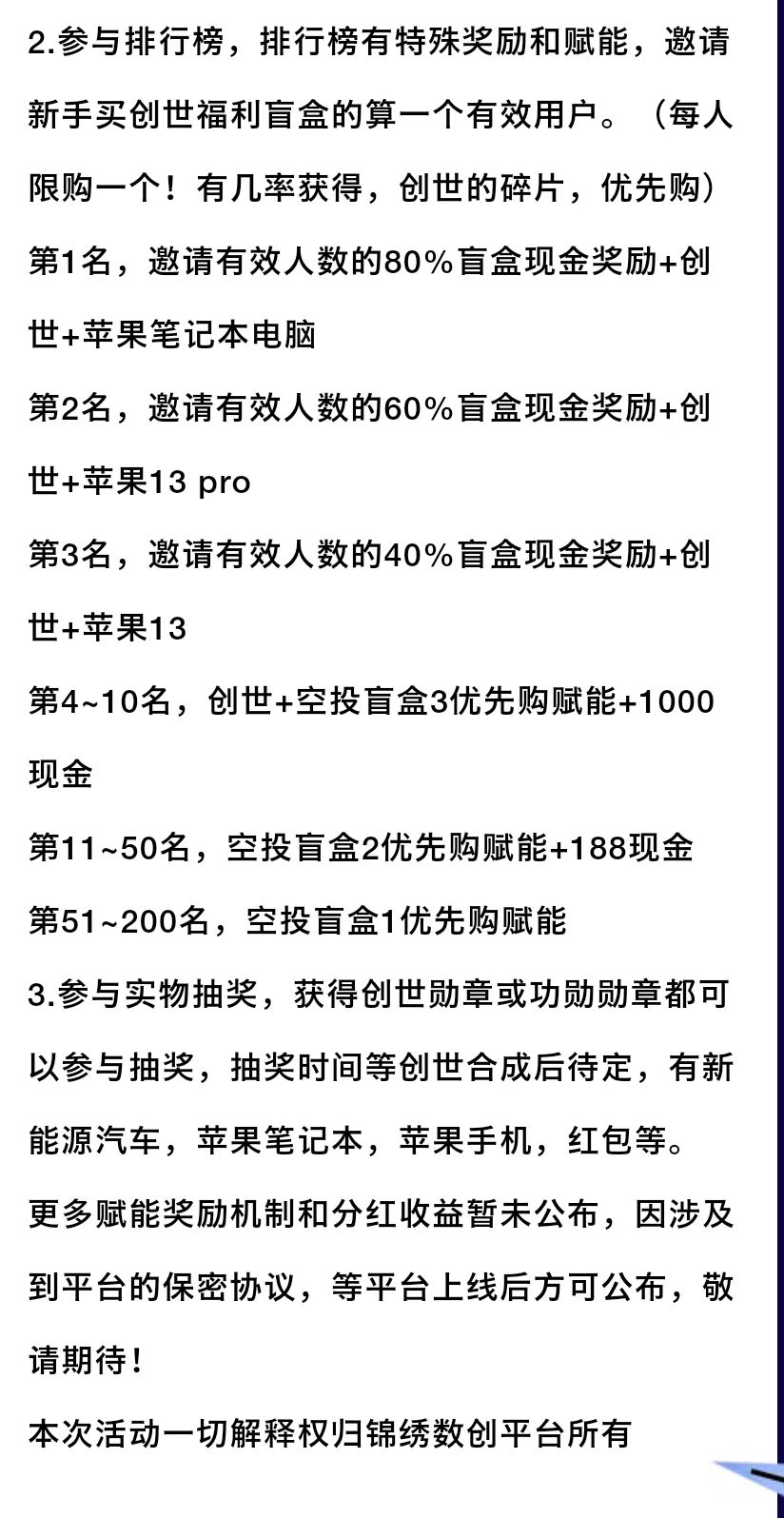 2.参与排行榜，排行榜有特殊奖励和赋能，邀请新手买创世福利盲盒的算一个有效用户。（每人限购一个！有几率获得，创世的碎片，优先购）

第1名，邀请有效人数的80%盲盒现金奖励+创世+苹果笔记本电脑

第2名，邀请有效人数的60%盲盒现金奖励+创世+苹果13 pro

第3名，邀请有效人数的40%盲盒现金奖励+创世+苹果13

第4~10名，创世+空投盲盒3优先购赋能+1000现金

第11~50名，空投盲盒2优先购赋能+188现金

第51~200名，空投盲盒1优先购赋能

3.参与实物抽奖，获得创世勋章或功勋勋章都可以参与抽奖，抽奖时间等创世合成后待定，有新能源汽车，苹果笔记本，苹果手机，红包等。

更多赋能奖励机制和分红收益暂未公布，因涉及到平台的保密协议，等平台上线后方可公布，敬请期待！

本次活动一切解释权归锦绣数创平台所有